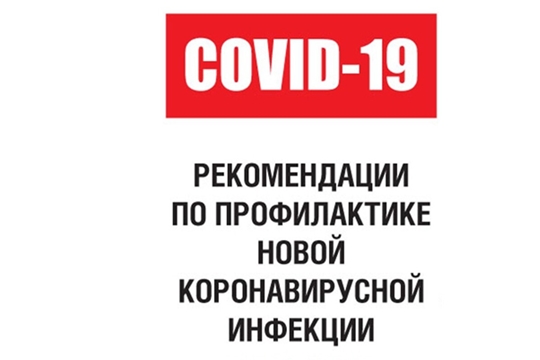 COVID-19

РЕКОМЕНДАЦИИ ПО ПРОФИЛАКТИКЕ НОВОЙ КОРОНАВИРУСНОЙ ИНФЕКЦИИ